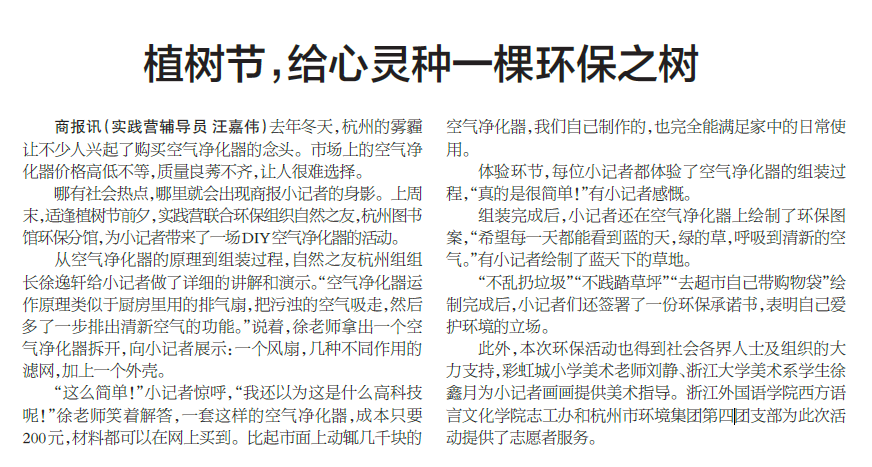 植树节，给心灵种一棵环保之树

商报讯（实践营辅导员 汪嘉伟）去年冬天，杭州的雾霾让不少人兴起了购买空气净化器的念头。市场上的空气净化器价格高低不等，质量良莠不齐，让人很难选择。

哪有社会热点，哪里就会出现商报小记者的身影。上周末，适逢植树节前夕，实践营联合环保组织自然之友，杭州图书馆环保分馆，为小记者带来了一场DIY空气净化器的活动。

从空气净化器的原理到组装过程，自然之友杭州组组长徐逸轩给小记者做了详细的讲解和演示。“空气净化器运作原理类似于厨房里用的排气扇，把污浊的空气吸走，然后多了一步排出清新空气的功能。”说着，徐老师拿出一个空气净化器拆开，向小记者展示：一个风扇，几种不同作用的滤网，加上一个外壳。

“这么简单！”小记者惊呼，“我还以为这是什么高科技呢！”徐老师笑着解答，一套这样的空气净化器，成本只要200元，材料都可以在网上买到。比起市面上动辄几千块的空气净化器，我们自己制作的，也完全能满足家中的日常使用。

体验环节，每位小记者都体验了空气净化器的组装过程，“真的是很简单！”有小记者感慨。

组装完成后，小记者还在空气净化器上绘制了环保图案，“希望每一天都能看到蓝的天，绿的草，呼吸到清新的空气。”有小记者绘制了蓝天下的草地。

“不乱扔垃圾”“不践踏草坪”“去超市自己带购物袋”绘制完成后，小记者们还签署了一份环保承诺书，表明自己爱护环境的立场。

此外，本次环保活动也得到社会各界人士及组织的大力支持，彩虹城小学美术老师刘静、浙江大学美术系学生徐鑫月为小记者画画提供美术指导。浙江外国语学院西方语言文化学院志工办和杭州市环境集团第四团支部为此次活动提供了志愿者服务。